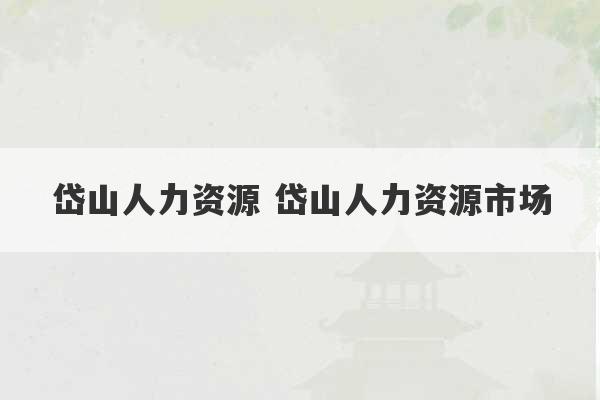 岱山人力资源 岱山人力资源市场